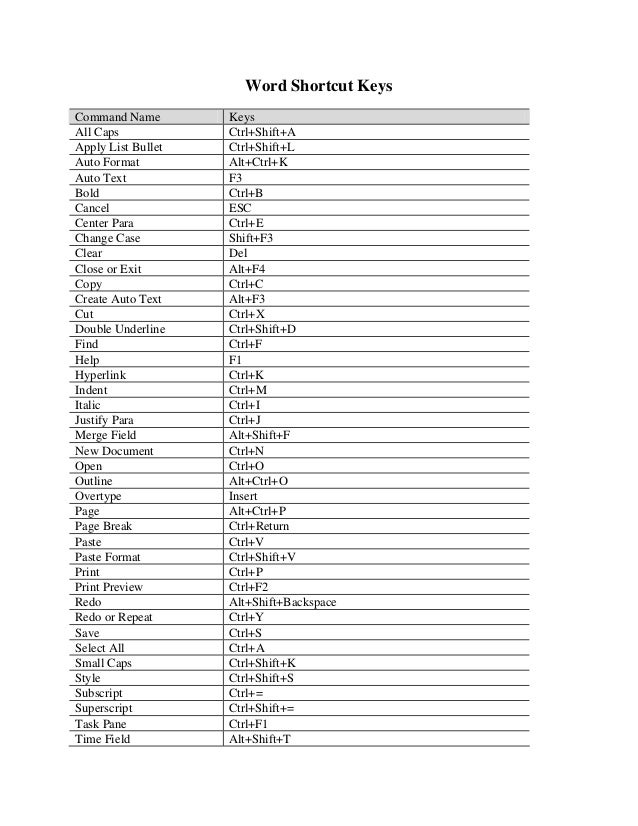 Word Shortcut Keys

| Command Name | Keys |
|---|---|
| All Caps | Ctrl+Shift+A |
| Apply List Bullet | Ctrl+Shift+L |
| Auto Format | Alt+Ctrl+K |
| Auto Text | F3 |
| Bold | Ctrl+B |
| Cancel | ESC |
| Center Para | Ctrl+E |
| Change Case | Shift+F3 |
| Clear | Del |
| Close or Exit | Alt+F4 |
| Copy | Ctrl+C |
| Create Auto Text | Alt+F3 |
| Cut | Ctrl+X |
| Double Underline | Ctrl+Shift+D |
| Find | Ctrl+F |
| Help | F1 |
| Hyperlink | Ctrl+K |
| Indent | Ctrl+M |
| Italic | Ctrl+I |
| Justify Para | Ctrl+J |
| Merge Field | Alt+Shift+F |
| New Document | Ctrl+N |
| Open | Ctrl+O |
| Outline | Alt+Ctrl+O |
| Overtype | Insert |
| Page | Alt+Ctrl+P |
| Page Break | Ctrl+Return |
| Paste | Ctrl+V |
| Paste Format | Ctrl+Shift+V |
| Print | Ctrl+P |
| Print Preview | Ctrl+F2 |
| Redo | Alt+Shift+Backspace |
| Redo or Repeat | Ctrl+Y |
| Save | Ctrl+S |
| Select All | Ctrl+A |
| Small Caps | Ctrl+Shift+K |
| Style | Ctrl+Shift+S |
| Subscript | Ctrl+= |
| Superscript | Ctrl+Shift+= |
| Task Pane | Ctrl+F1 |
| Time Field | Alt+Shift+T |